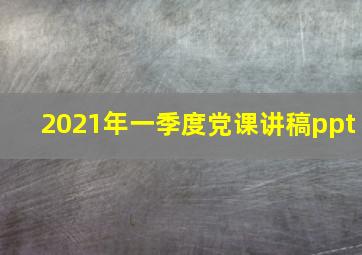 2021年一季度党课讲稿ppt